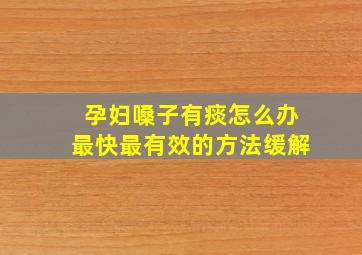 孕妇嗓子有痰怎么办
最快最有效的方法缓解